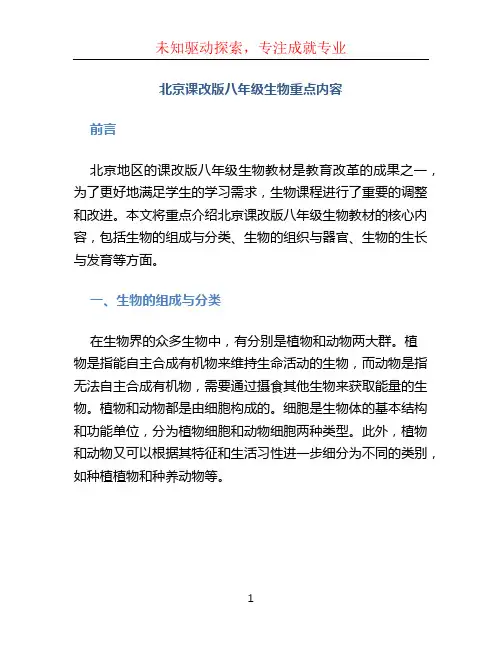 未知驱动探索，专注成就专业

北京课改版八年级生物重点内容

前言

北京地区的课改版八年级生物教材是教育改革的成果之一，为了更好地满足学生的学习需求，生物课程进行了重要的调整和改进。本文将重点介绍北京课改版八年级生物教材的核心内容，包括生物的组成与分类、生物的组织与器官、生物的生长与发育等方面。

一、生物的组成与分类

在生物界的众多生物中，有分别是植物和动物两大群。植物是指能自主合成有机物来维持生命活动的生物，而动物是指无法自主合成有机物，需要通过摄食其他生物来获取能量的生物。植物和动物都是由细胞构成的。细胞是生物体的基本结构和功能单位，分为植物细胞和动物细胞两种类型。此外，植物和动物又可以根据其特征和生活习性进一步细分为不同的类别，如种植植物和种养动物等。

1